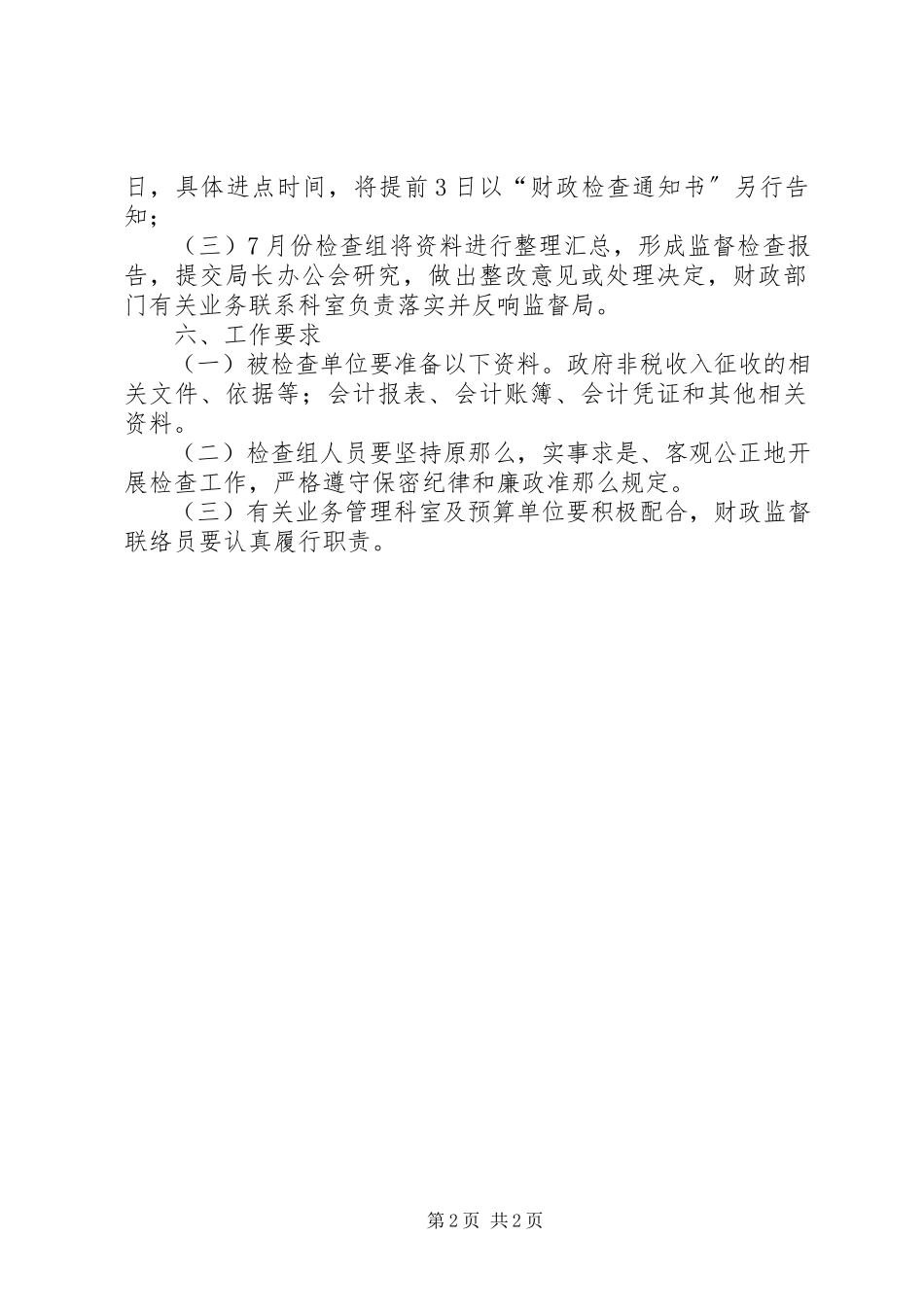 日，具体进点时间，将提前3日以“财政检查通知书〞另行告知；

（三）7月份检查组将资料进行整理汇总，形成监督检查报告，提交局长办公会研究，做出整改意见或处理决定，财政部门有关业务联系科室负责落实并反响监督局。

六、工作要求

（一）被检查单位要准备以下资料。政府非税收入征收的相关文件、依据等；会计报表、会计账簿、会计凭证和其他相关资料。

（二）检查组人员要坚持原那么，实事求是、客观公正地开展检查工作，严格遵守保密纪律和廉政准那么规定。

（三）有关业务管理科室及预算单位要积极配合，财政监督联络员要认真履行职责。

第2页 共2页